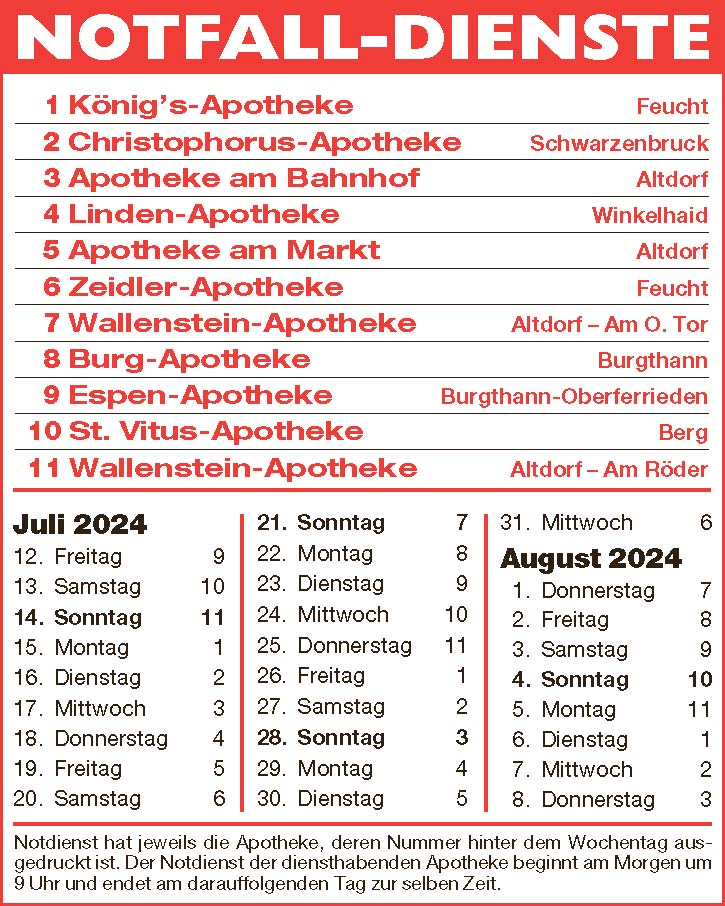 NOTFALL-DIENSTE

| | |
|---|---|
| 1 König's-Apotheke | Feucht |
| 2 Christophorus-Apotheke | Schwarzenbruck |
| 3 Apotheke am Bahnhof | Altdorf |
| 4 Linden-Apotheke | Winkelhaid |
| 5 Apotheke am Markt | Altdorf |
| 6 Zeidler-Apotheke | Feucht |
| 7 Wallenstein-Apotheke | Altdorf – Am O. Tor |
| 8 Burg-Apotheke | Burgthann |
| 9 Espen-Apotheke | Burgthann-Oberferrieden |
| 10 St. Vitus-Apotheke | Berg |
| 11 Wallenstein-Apotheke | Altdorf – Am Röder |

Juli 2024
12. Freitag 9
13. Samstag 10
14. Sonntag 11
15. Montag 1
16. Dienstag 2
17. Mittwoch 3
18. Donnerstag 4
19. Freitag 5
20. Samstag 6

21. Sonntag 7
22. Montag 8
23. Dienstag 9
24. Mittwoch 10
25. Donnerstag 11
26. Freitag 1
27. Samstag 2
28. Sonntag 3
29. Montag 4
30. Dienstag 5

31. Mittwoch 6
August 2024
1. Donnerstag 7
2. Freitag 8
3. Samstag 9
4. Sonntag 10
5. Montag 11
6. Dienstag 1
7. Mittwoch 2
8. Donnerstag 3

Notdienst hat jeweils die Apotheke, deren Nummer hinter dem Wochentag ausgedruckt ist. Der Notdienst der diensthabenden Apotheke beginnt am Morgen um 9 Uhr und endet am darauffolgenden Tag zur selben Zeit.